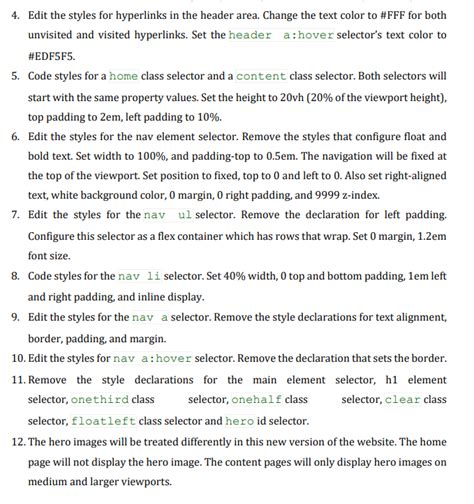 4. Edit the styles for hyperlinks in the header area. Change the text color to #FFF for both unvisited and visited hyperlinks. Set the header a:hover selector's text color to #EDF5F5.

5. Code styles for a home class selector and a content class selector. Both selectors will start with the same property values. Set the height to 20vh (20% of the viewport height), top padding to 2em, left padding to 10%.

6. Edit the styles for the nav element selector. Remove the styles that configure float and bold text. Set width to 100%, and padding-top to 0.5em. The navigation will be fixed at the top of the viewport. Set position to fixed, top to 0 and left to 0. Also set right-aligned text, white background color, 0 margin, 0 right padding, and 9999 z-index.

7. Edit the styles for the nav ul selector. Remove the declaration for left padding. Configure this selector as a flex container which has rows that wrap. Set 0 margin, 1.2em font size.

8. Code styles for the nav li selector. Set 40% width, 0 top and bottom padding, 1em left and right padding, and inline display.

9. Edit the styles for the nav a selector. Remove the style declarations for text alignment, border, padding, and margin.

10. Edit the styles for nav a:hover selector. Remove the declaration that sets the border.

11. Remove the style declarations for the main element selector, h1 element selector, onethird class selector, onehalf class selector, clear class selector, floatleft class selector and hero id selector.

12. The hero images will be treated differently in this new version of the website. The home page will not display the hero image. The content pages will only display hero images on medium and larger viewports.